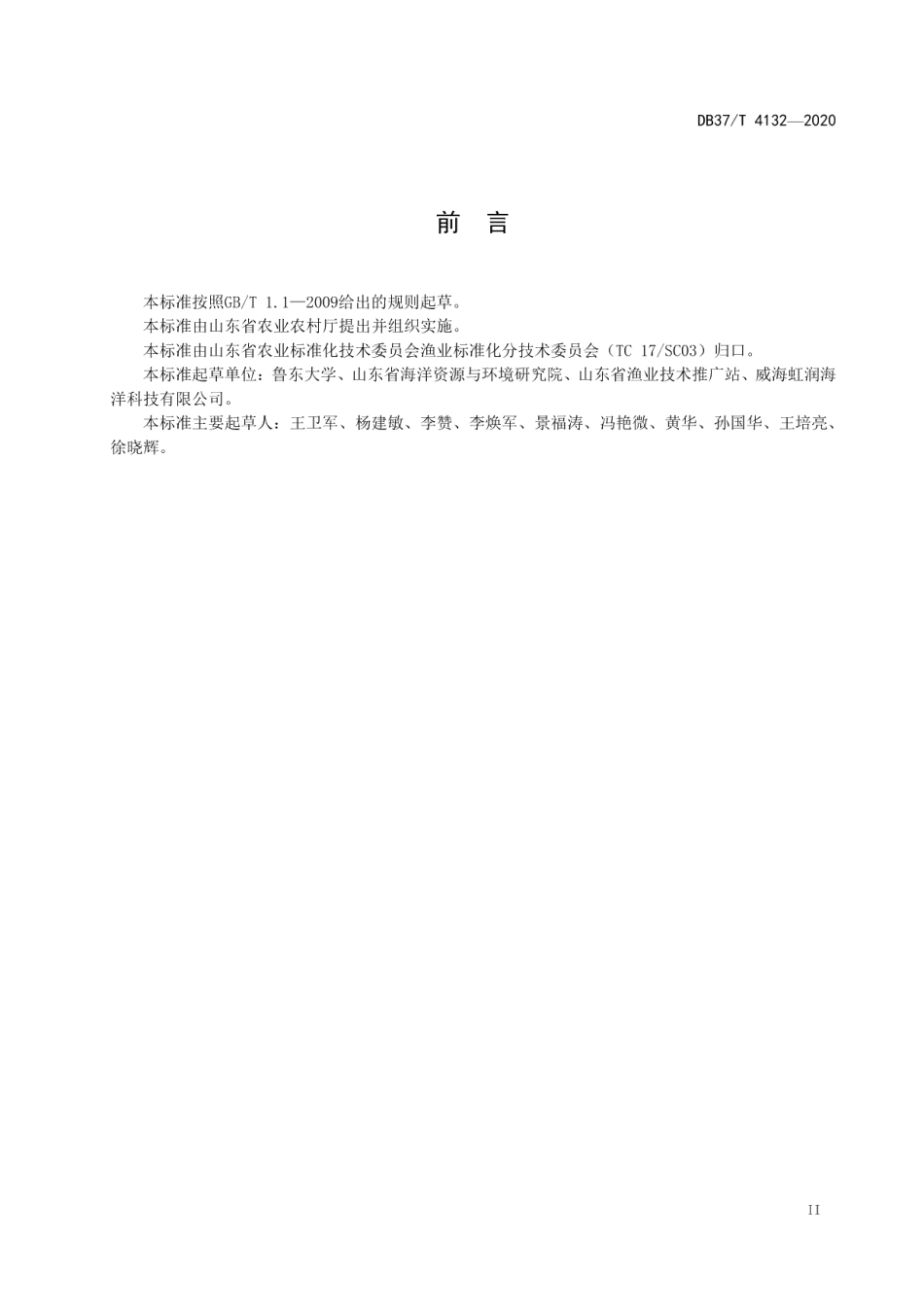 DB37/T 4132—2020

前 言

本标准按照GB/T 1.1—2009给出的规则起草。

本标准由山东省农业农村厅提出并组织实施。

本标准由山东省农业标准化技术委员会渔业标准化分技术委员会（TC 17/SC03）归口。

本标准起草单位：鲁东大学、山东省海洋资源与环境研究院、山东省渔业技术推广站、威海虹润海洋科技有限公司。

本标准主要起草人：王卫军、杨建敏、李赞、李焕军、景福涛、冯艳微、黄华、孙国华、王培亮、徐晓辉。

II